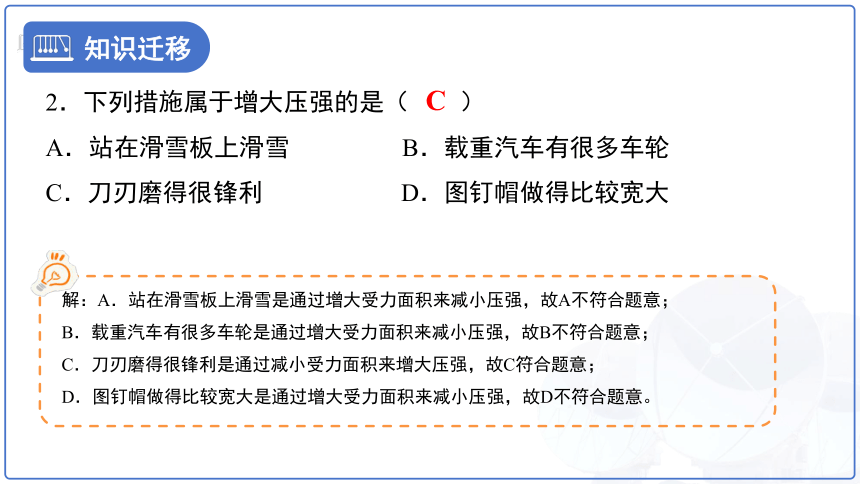 知识迁移

2．下列措施属于增大压强的是（ C ）

A．站在滑雪板上滑雪

B．载重汽车有很多车轮

C．刀刃磨得很锋利

D．图钉帽做得比较宽大

解：A．站在滑雪板上滑雪是通过增大受力面积来减小压强，故A不符合题意；

B．载重汽车有很多车轮是通过增大受力面积来减小压强，故B不符合题意；

C．刀刃磨得很锋利是通过减小受力面积来增大压强，故C符合题意；

D．图钉帽做得比较宽大是通过增大受力面积来减小压强，故D不符合题意。